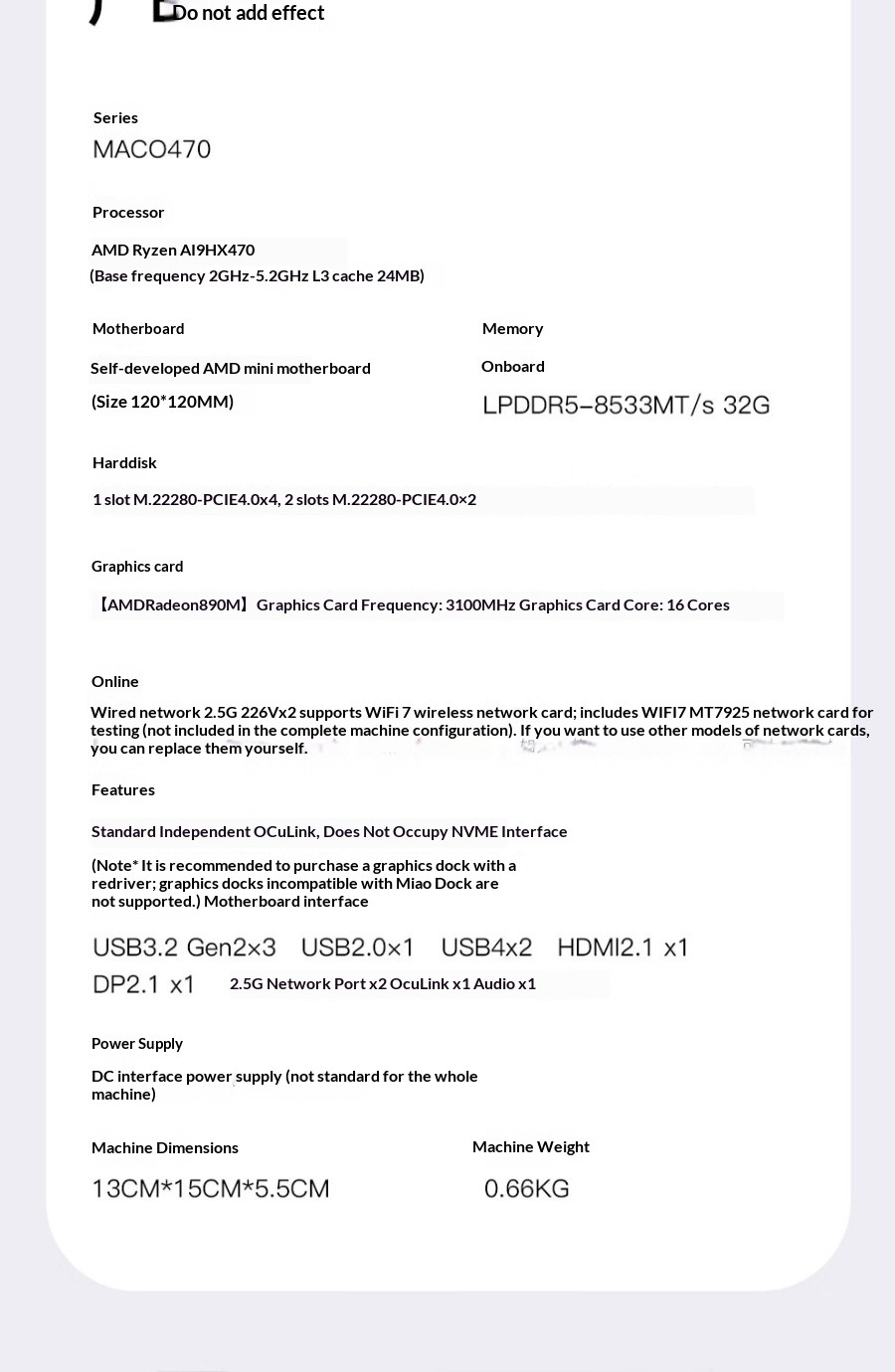 Do not add effect

Series
MACO470

Processor
AMD Ryzen AI9HX470
(Base frequency 2GHz-5.2GHz L3 cache 24MB)

Motherboard
Self-developed AMD mini motherboard
(Size 120*120MM)

Memory
Onboard
LPDDR5-8533MT/s 32G

Harddisk
1 slot M.22280-PCIE4.0x4, 2 slots M.22280-PCIE4.0×2

Graphics card
【AMDRadeon890M】Graphics Card Frequency: 3100MHz Graphics Card Core: 16 Cores

Online
Wired network 2.5G 226Vx2 supports WiFi 7 wireless network card; includes WIFI7 MT7925 network card for testing (not included in the complete machine configuration). If you want to use other models of network cards, you can replace them yourself.

Features
Standard Independent OCuLink, Does Not Occupy NVME Interface

(Note* It is recommended to purchase a graphics dock with a redriver; graphics docks incompatible with Miao Dock are not supported.) Motherboard interface

USB3.2 Gen2×3 USB2.0×1 USB4x2 HDMI2.1 x1
DP2.1 x1 2.5G Network Port x2 OcuLink x1 Audio x1

Power Supply
DC interface power supply (not standard for the whole machine)

Machine Dimensions
13CM*15CM*5.5CM

Machine Weight
0.66KG